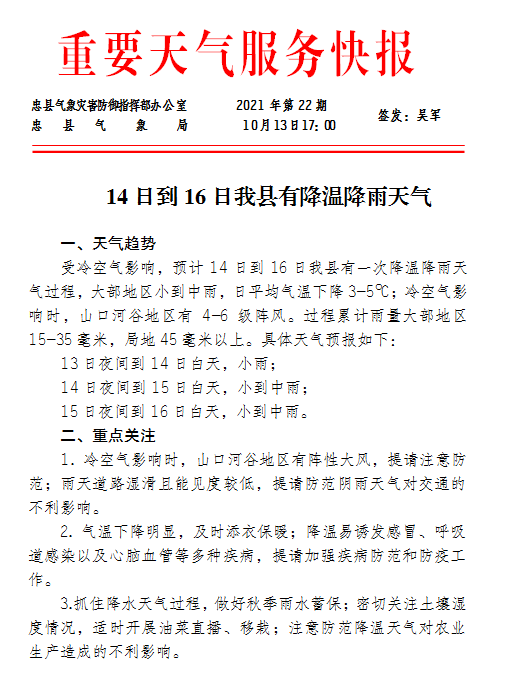 重要天气服务快报

忠县气象灾害防御指挥部办公室
忠　县　气　象　局

2021 年第 22 期
10月13日17：00

签发：吴军

14 日到 16 日我县有降温降雨天气

一、天气趋势

受冷空气影响，预计 14 日到 16 日我县有一次降温降雨天气过程，大部地区小到中雨，日平均气温下降 3-5℃；冷空气影响时，山口河谷地区有 4-6 级阵风。过程累计雨量大部地区 15-35 毫米，局地 45 毫米以上。具体天气预报如下：

13 日夜间到 14 日白天，小雨；

14 日夜间到 15 日白天，小到中雨；

15 日夜间到 16 日白天，小到中雨。

二、重点关注

1. 冷空气影响时，山口河谷地区有阵性大风，提请注意防范；雨天道路湿滑且能见度较低，提请防范阴雨天气对交通的不利影响。

2. 气温下降明显，及时添衣保暖；降温易诱发感冒、呼吸道感染以及心脑血管等多种疾病，提请加强疾病防范和防疫工作。

3.抓住降水天气过程，做好秋季雨水蓄保；密切关注土壤湿度情况，适时开展油菜直播、移栽；注意防范降温天气对农业生产造成的不利影响。